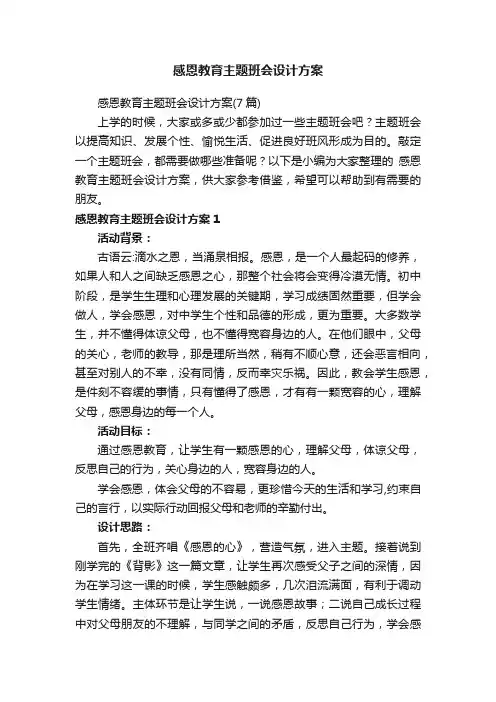 感恩教育主题班会设计方案

感恩教育主题班会设计方案(7篇)

上学的时候，大家或多或少都参加过一些主题班会吧？主题班会以提高知识、发展个性、愉悦生活、促进良好班风形成为目的。敲定一个主题班会，都需要做哪些准备呢？以下是小编为大家整理的 感恩教育主题班会设计方案，供大家参考借鉴，希望可以帮助到有需要的朋友。

感恩教育主题班会设计方案1

活动背景：

古语云:滴水之恩，当涌泉相报。感恩，是一个人最起码的修养，如果人和人之间缺乏感恩之心，那整个社会将会变得冷漠无情。初中阶段，是学生生理和心理发展的关键期，学习成绩固然重要，但学会做人，学会感恩，对中学生个性和品德的形成，更为重要。大多数学生，并不懂得体谅父母，也不懂得宽容身边的人。在他们眼中，父母的关心，老师的教导，那是理所当然，稍有不顺心意，还会恶言相向，甚至对别人的不幸，没有同情，反而幸灾乐祸。因此，教会学生感恩，是件刻不容缓的事情，只有懂得了感恩，才有有一颗宽容的心，理解父母，感恩身边的每一个人。

活动目标：

通过感恩教育，让学生有一颗感恩的心，理解父母，体谅父母，反思自己的行为，关心身边的人，宽容身边的人。

学会感恩，体会父母的不容易，更珍惜今天的生活和学习,约束自己的言行，以实际行动回报父母和老师的辛勤付出。

设计思路：

首先，全班齐唱《感恩的心》，营造气氛，进入主题。接着说到刚学完的《背影》这一篇文章，让学生再次感受父子之间的深情，因为在学习这一课的时候，学生感触颇多，几次泪流满面，有利于调动学生情绪。主体环节是让学生说，一说感恩故事；二说自己成长过程中对父母朋友的不理解，与同学之间的矛盾，反思自己行为，学会感